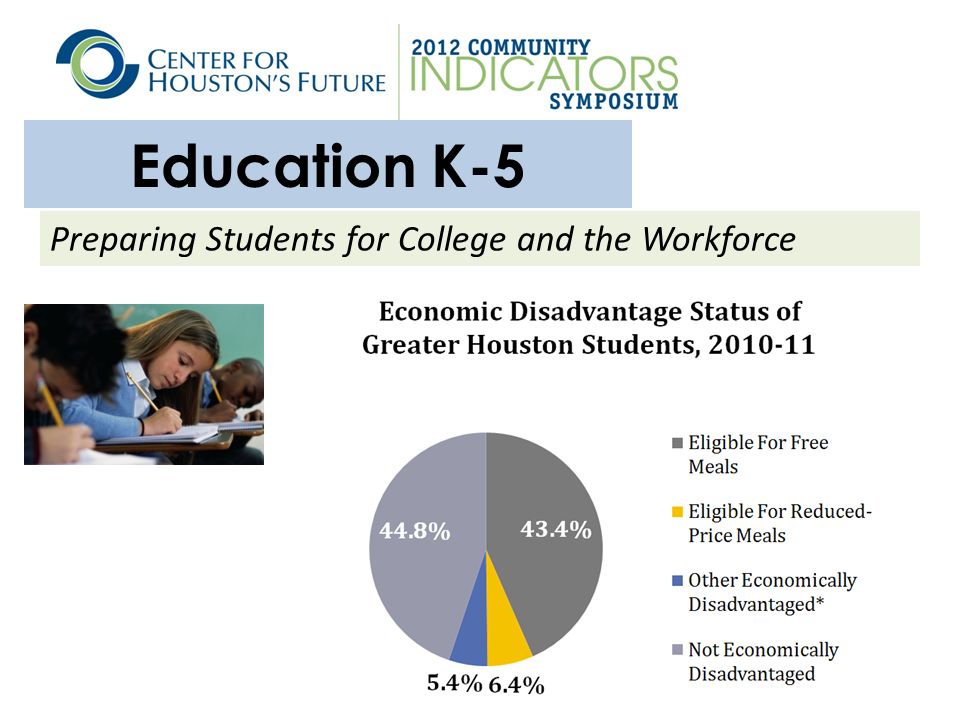 CENTER FOR HOUSTON'S FUTURE

2012 COMMUNITY INDICATORS SYMPOSIUM

Education K-5

Preparing Students for College and the Workforce

Economic Disadvantage Status of Greater Houston Students, 2010-11

44.8%

43.4%

5.4%

6.4%

Eligible For Free Meals

Eligible For Reduced-Price Meals

Other Economically Disadvantaged*

Not Economically Disadvantaged